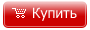 Купить